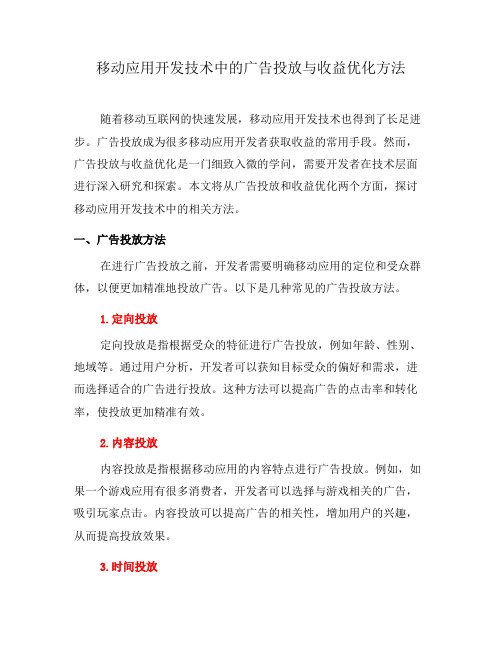 移动应用开发技术中的广告投放与收益优化方法

随着移动互联网的快速发展，移动应用开发技术也得到了长足进步。广告投放成为很多移动应用开发者获取收益的常用手段。然而，广告投放与收益优化是一门细致入微的学问，需要开发者在技术层面进行深入研究和探索。本文将从广告投放和收益优化两个方面，探讨移动应用开发技术中的相关方法。

一、广告投放方法

在进行广告投放之前，开发者需要明确移动应用的定位和受众群体，以便更加精准地投放广告。以下是几种常见的广告投放方法。

1. 定向投放

定向投放是指根据受众的特征进行广告投放，例如年龄、性别、地域等。通过用户分析，开发者可以获知目标受众的偏好和需求，进而选择适合的广告进行投放。这种方法可以提高广告的点击率和转化率，使投放更加精准有效。

2. 内容投放

内容投放是指根据移动应用的内容特点进行广告投放。例如，如果一个游戏应用有很多消费者，开发者可以选择与游戏相关的广告，吸引玩家点击。内容投放可以提高广告的相关性，增加用户的兴趣，从而提高投放效果。

3. 时间投放